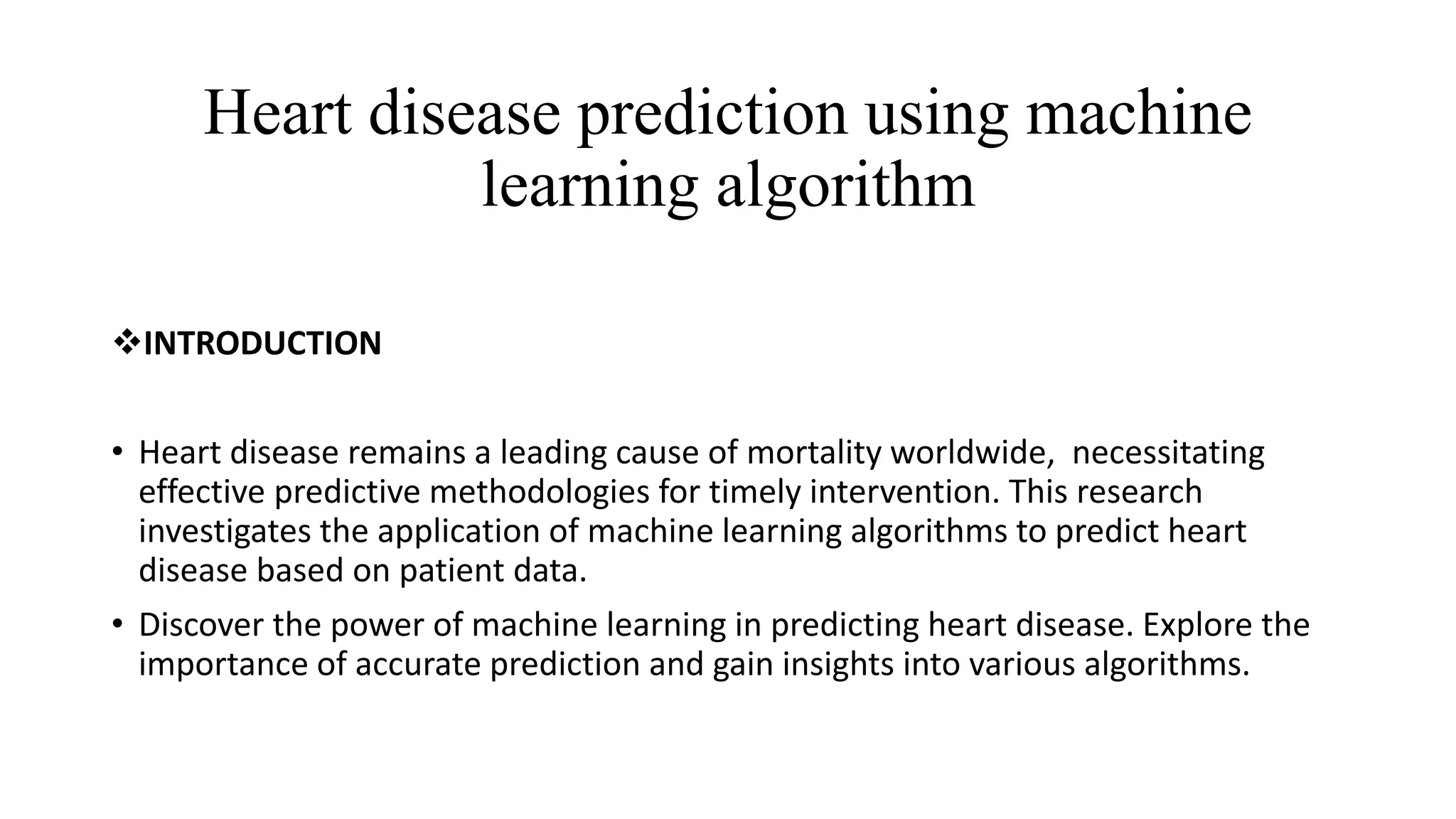 Heart disease prediction using machine learning algorithm

❖INTRODUCTION

• Heart disease remains a leading cause of mortality worldwide,  necessitating effective predictive methodologies for timely intervention. This research investigates the application of machine learning algorithms to predict heart disease based on patient data.

• Discover the power of machine learning in predicting heart disease. Explore the importance of accurate prediction and gain insights into various algorithms.